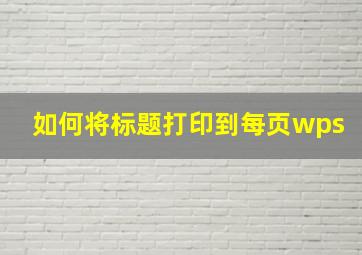 如何将标题打印到每页wps